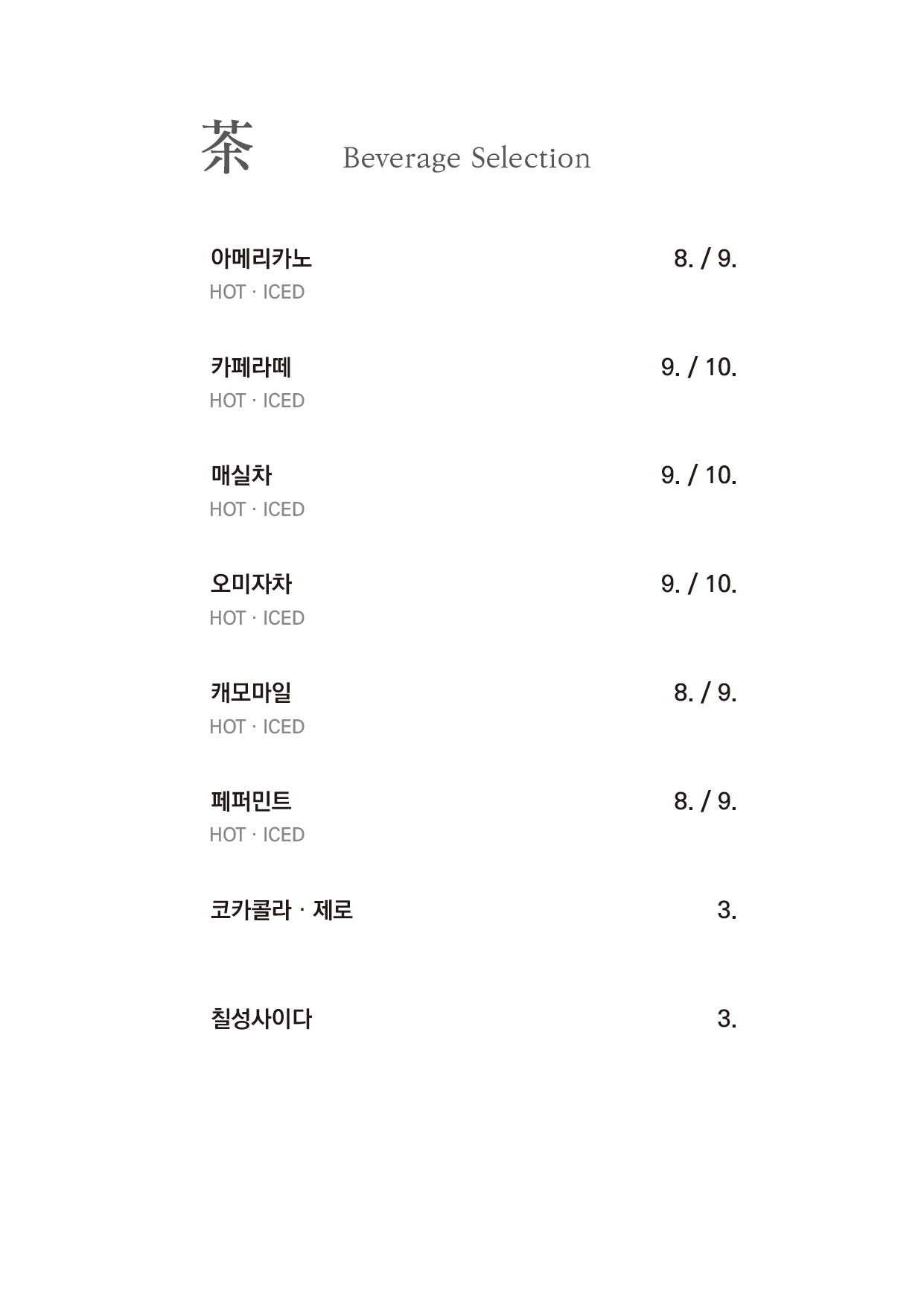 茶 Beverage Selection

아메리카노 8. / 9.
HOT · ICED

카페라떼 9. / 10.
HOT · ICED

매실차 9. / 10.
HOT · ICED

오미자차 9. / 10.
HOT · ICED

캐모마일 8. / 9.
HOT · ICED

페퍼민트 8. / 9.
HOT · ICED

코카콜라 · 제로 3.

칠성사이다 3.